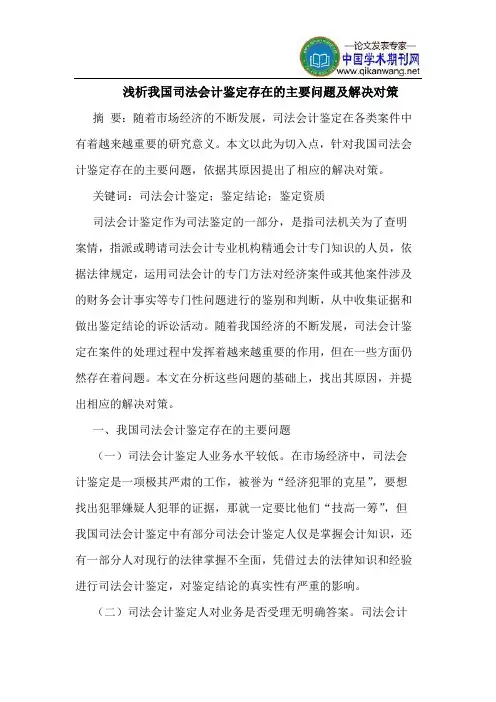 —论文发表专家—
中国学术期刊网
www.qikanwang.net

浅析我国司法会计鉴定存在的主要问题及解决对策

摘　要：随着市场经济的不断发展，司法会计鉴定在各类案件中有着越来越重要的研究意义。本文以此为切入点，针对我国司法会计鉴定存在的主要问题，依据其原因提出了相应的解决对策。

关键词：司法会计鉴定；鉴定结论；鉴定资质

司法会计鉴定作为司法鉴定的一部分，是指司法机关为了查明案情，指派或聘请司法会计专业机构精通会计专门知识的人员，依据法律规定，运用司法会计的专门方法对经济案件或其他案件涉及的财务会计事实等专门性问题进行的鉴别和判断，从中收集证据和做出鉴定结论的诉讼活动。随着我国经济的不断发展，司法会计鉴定在案件的处理过程中发挥着越来越重要的作用，但在一些方面仍然存在着问题。本文在分析这些问题的基础上，找出其原因，并提出相应的解决对策。

一、我国司法会计鉴定存在的主要问题

（一）司法会计鉴定人业务水平较低。在市场经济中，司法会计鉴定是一项极其严肃的工作，被誉为“经济犯罪的克星”，要想找出犯罪嫌疑人犯罪的证据，那就一定要比他们“技高一筹”，但我国司法会计鉴定中有部分司法会计鉴定人仅是掌握会计知识，还有一部分人对现行的法律掌握不全面，凭借过去的法律知识和经验进行司法会计鉴定，对鉴定结论的真实性有严重的影响。

（二）司法会计鉴定人对业务是否受理无明确答案。司法会计